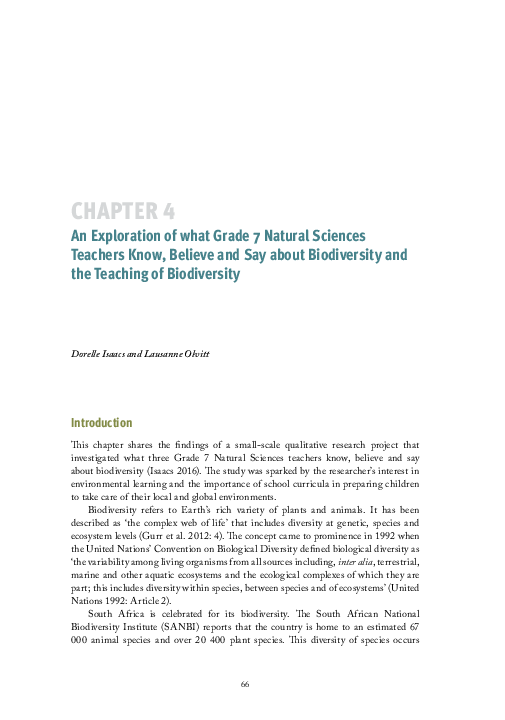 CHAPTER 4

An Exploration of what Grade 7 Natural Sciences Teachers Know, Believe and Say about Biodiversity and the Teaching of Biodiversity

Dorelle Isaacs and Lausanne Olvitt

Introduction

This chapter shares the findings of a small-scale qualitative research project that investigated what three Grade 7 Natural Sciences teachers know, believe and say about biodiversity (Isaacs 2016). The study was sparked by the researcher's interest in environmental learning and the importance of school curricula in preparing children to take care of their local and global environments.

Biodiversity refers to Earth's rich variety of plants and animals. It has been described as 'the complex web of life' that includes diversity at genetic, species and ecosystem levels (Gurr et al. 2012: 4). The concept came to prominence in 1992 when the United Nations' Convention on Biological Diversity defined biological diversity as 'the variability among living organisms from all sources including, inter alia, terrestrial, marine and other aquatic ecosystems and the ecological complexes of which they are part; this includes diversity within species, between species and of ecosystems' (United Nations 1992: Article 2).

South Africa is celebrated for its biodiversity. The South African National Biodiversity Institute (SANBI) reports that the country is home to an estimated 67 000 animal species and over 20 400 plant species. This diversity of species occurs

66